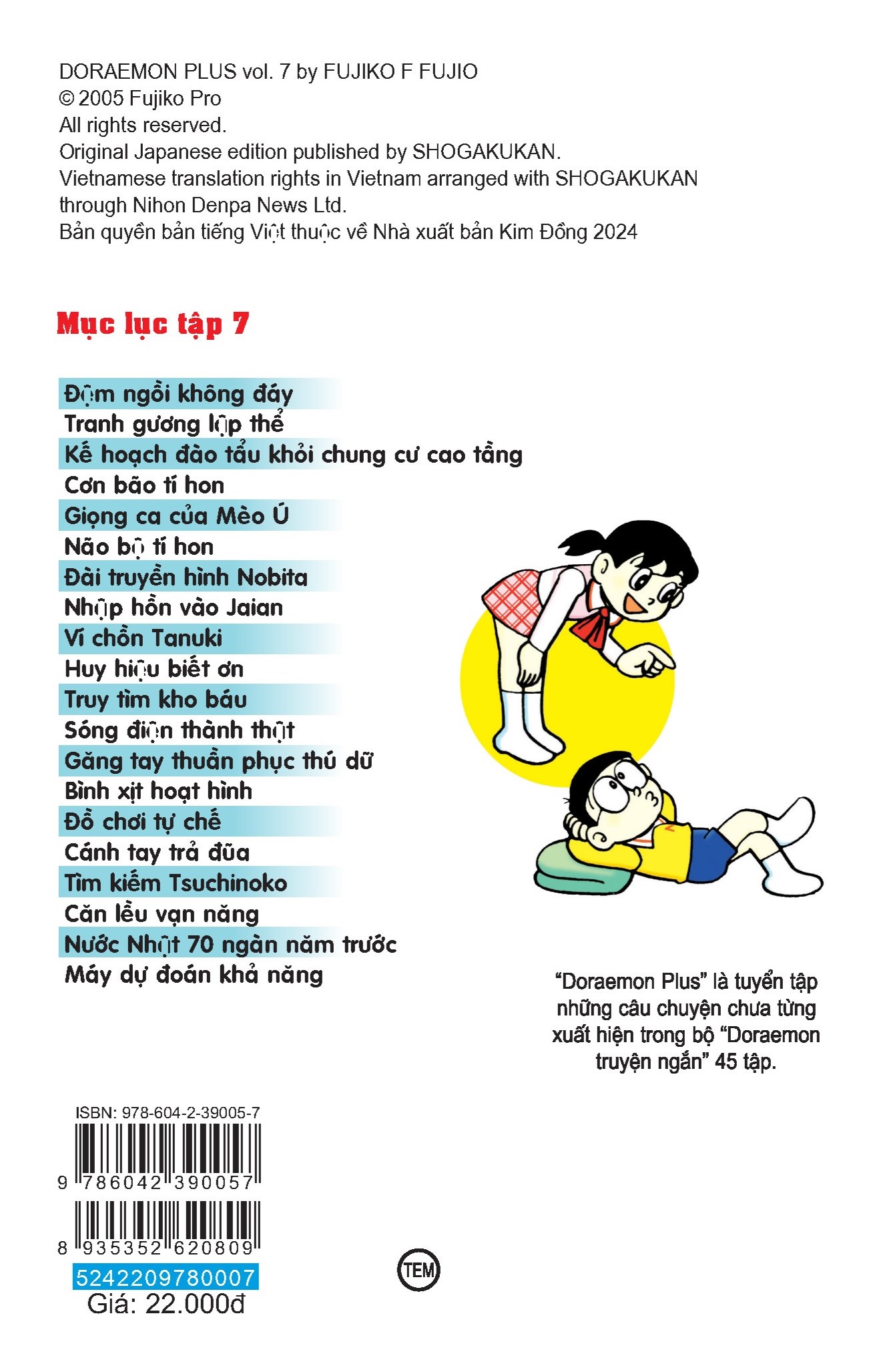 DORAEMON PLUS vol. 7 by FUJIKO F FUJIO
© 2005 Fujiko Pro
All rights reserved.
Original Japanese edition published by SHOGAKUKAN.
Vietnamese translation rights in Vietnam arranged with SHOGAKUKAN through Nihon Denpa News Ltd.
Bản quyền bản tiếng Việt thuộc về Nhà xuất bản Kim Đồng 2024

Mục lục tập 7

Đệm ngồi không đáy
Tranh gương lập thể
Kế hoạch đào tẩu khỏi chung cư cao tầng
Cơn bão tí hon
Giọng ca của Mèo Ú
Não bộ tí hon
Đài truyền hình Nobita
Nhập hồn vào Jaian
Ví chồn Tanuki
Huy hiệu biết ơn
Truy tìm kho báu
Sóng điện thành thật
Găng tay thuần phục thú dữ
Bình xịt hoạt hình
Đồ chơi tự chế
Cánh tay trả đũa
Tìm kiếm Tsuchinoko
Căn lều vạn năng
Nước Nhật 70 ngàn năm trước
Máy dự đoán khả năng

"Doraemon Plus" là tuyển tập những câu chuyện chưa từng xuất hiện trong bộ "Doraemon truyện ngắn" 45 tập.

ISBN: 978-604-2-39005-7
9 786042 390057
8 935352 620809
5242209780007
Giá: 22.000đ

TEM